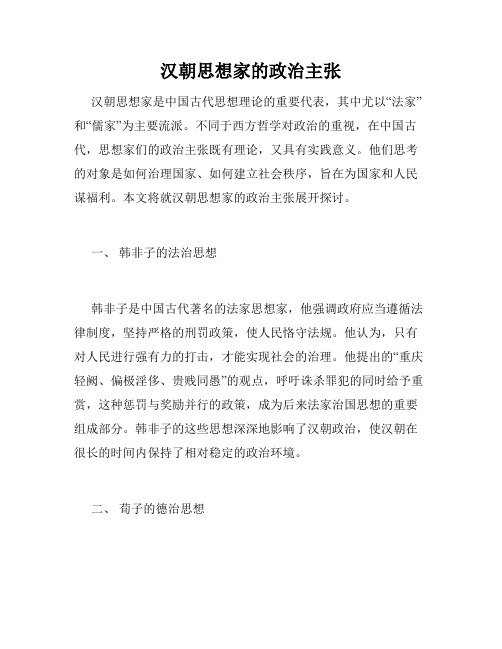 汉朝思想家的政治主张

汉朝思想家是中国古代思想理论的重要代表，其中尤以“法家”和“儒家”为主要流派。不同于西方哲学对政治的重视，在中国古代，思想家们的政治主张既有理论，又具有实践意义。他们思考的对象是如何治理国家、如何建立社会秩序，旨在为国家和人民谋福利。本文将就汉朝思想家的政治主张展开探讨。

一、 韩非子的法治思想

韩非子是中国古代著名的法家思想家，他强调政府应当遵循法律制度，坚持严格的刑罚政策，使人民恪守法规。他认为，只有对人民进行强有力的打击，才能实现社会的治理。他提出的“重庆轻阙、偏极淫侈、贵贱同愚”的观点，呼吁诛杀罪犯的同时给予重赏，这种惩罚与奖励并行的政策，成为后来法家治国思想的重要组成部分。韩非子的这些思想深深地影响了汉朝政治，使汉朝在很长的时间内保持了相对稳定的政治环境。

二、 荀子的德治思想